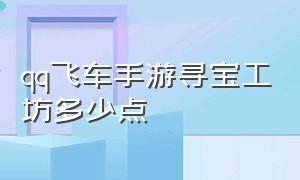 qq飞车手游寻宝工坊多少点